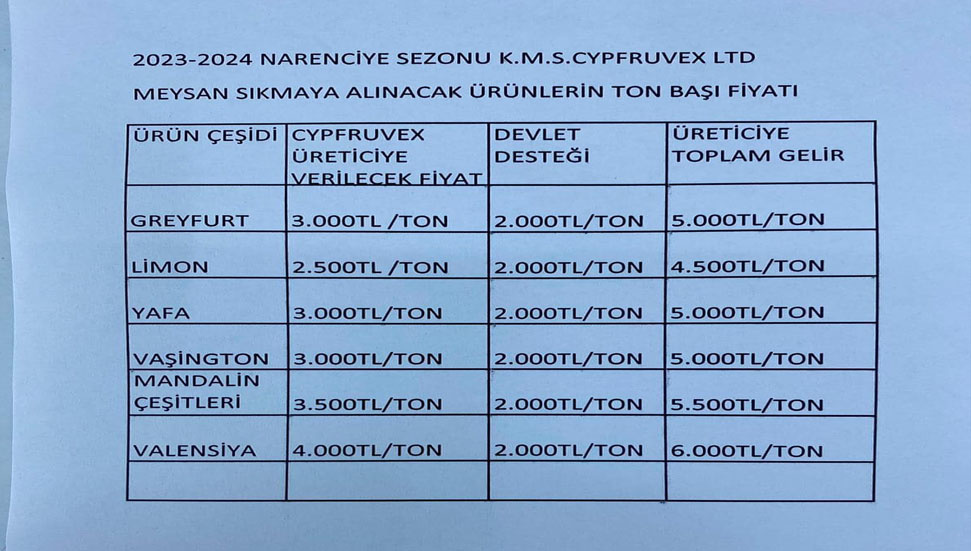 2023-2024 NARENCİYE SEZONU K.M.S.CYPFRUVEX LTD

MEYSAN SIKMAYA ALINACAK ÜRÜNLERİN TON BAŞI FİYATI

| ÜRÜN ÇEŞİDİ | CYPFRUVEX ÜRETİCİYE VERİLECEK FİYAT | DEVLET DESTEĞİ | ÜRETİCİYE TOPLAM GELİR |
|---|---|---|---|
| GREYFURT | 3.000TL /TON | 2.000TL/TON | 5.000TL/TON |
| LİMON | 2.500TL /TON | 2.000TL/TON | 4.500TL/TON |
| YAFA | 3.000TL/TON | 2.000TL/TON | 5.000TL/TON |
| VAŞİNGTON | 3.000TL/TON | 2.000TL/TON | 5.000TL/TON |
| MANDALİN ÇEŞİTLERİ | 3.500TL/TON | 2.000TL/TON | 5.500TL/TON |
| VALENSİYA | 4.000TL/TON | 2.000TL/TON | 6.000TL/TON |
| | | | |